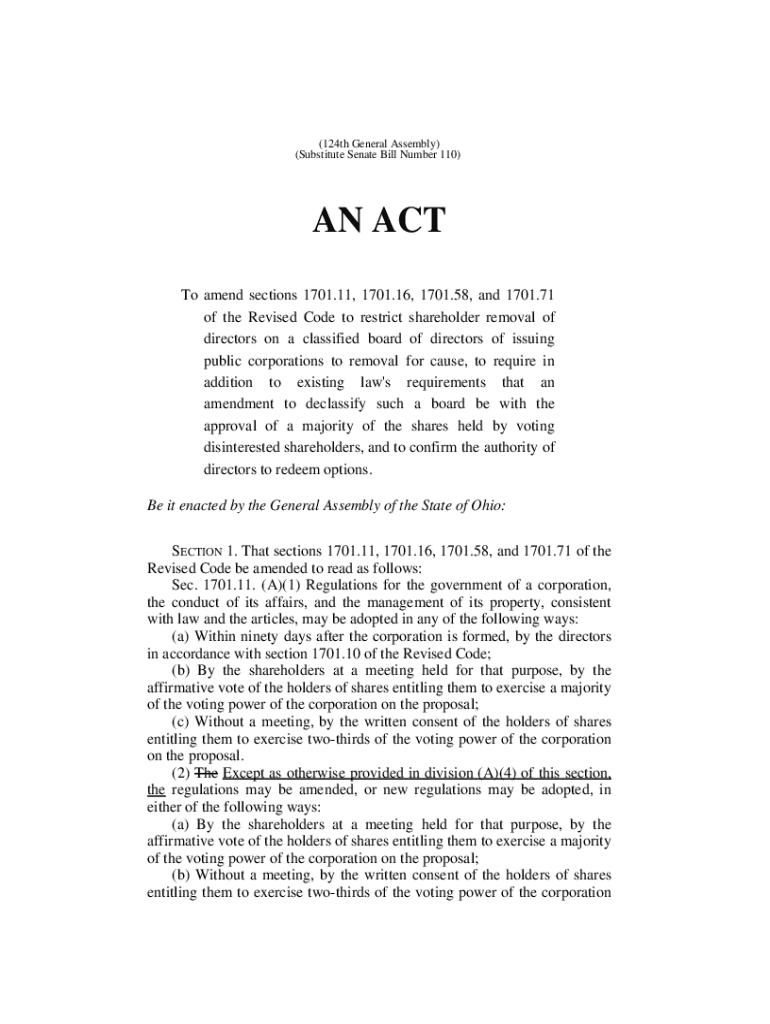 (124th General Assembly)
(Substitute Senate Bill Number 110)

AN ACT

To amend sections 1701.11, 1701.16, 1701.58, and 1701.71 of the Revised Code to restrict shareholder removal of directors on a classified board of directors of issuing public corporations to removal for cause, to require in addition to existing law's requirements that an amendment to declassify such a board be with the approval of a majority of the shares held by voting disinterested shareholders, and to confirm the authority of directors to redeem options.

Be it enacted by the General Assembly of the State of Ohio:

SECTION 1. That sections 1701.11, 1701.16, 1701.58, and 1701.71 of the Revised Code be amended to read as follows:

Sec. 1701.11. (A)(1) Regulations for the government of a corporation, the conduct of its affairs, and the management of its property, consistent with law and the articles, may be adopted in any of the following ways:

(a) Within ninety days after the corporation is formed, by the directors in accordance with section 1701.10 of the Revised Code;

(b) By the shareholders at a meeting held for that purpose, by the affirmative vote of the holders of shares entitling them to exercise a majority of the voting power of the corporation on the proposal;

(c) Without a meeting, by the written consent of the holders of shares entitling them to exercise two-thirds of the voting power of the corporation on the proposal.

(2) The Except as otherwise provided in division (A)(4) of this section, the regulations may be amended, or new regulations may be adopted, in either of the following ways:

(a) By the shareholders at a meeting held for that purpose, by the affirmative vote of the holders of shares entitling them to exercise a majority of the voting power of the corporation on the proposal;

(b) Without a meeting, by the written consent of the holders of shares entitling them to exercise two-thirds of the voting power of the corporation